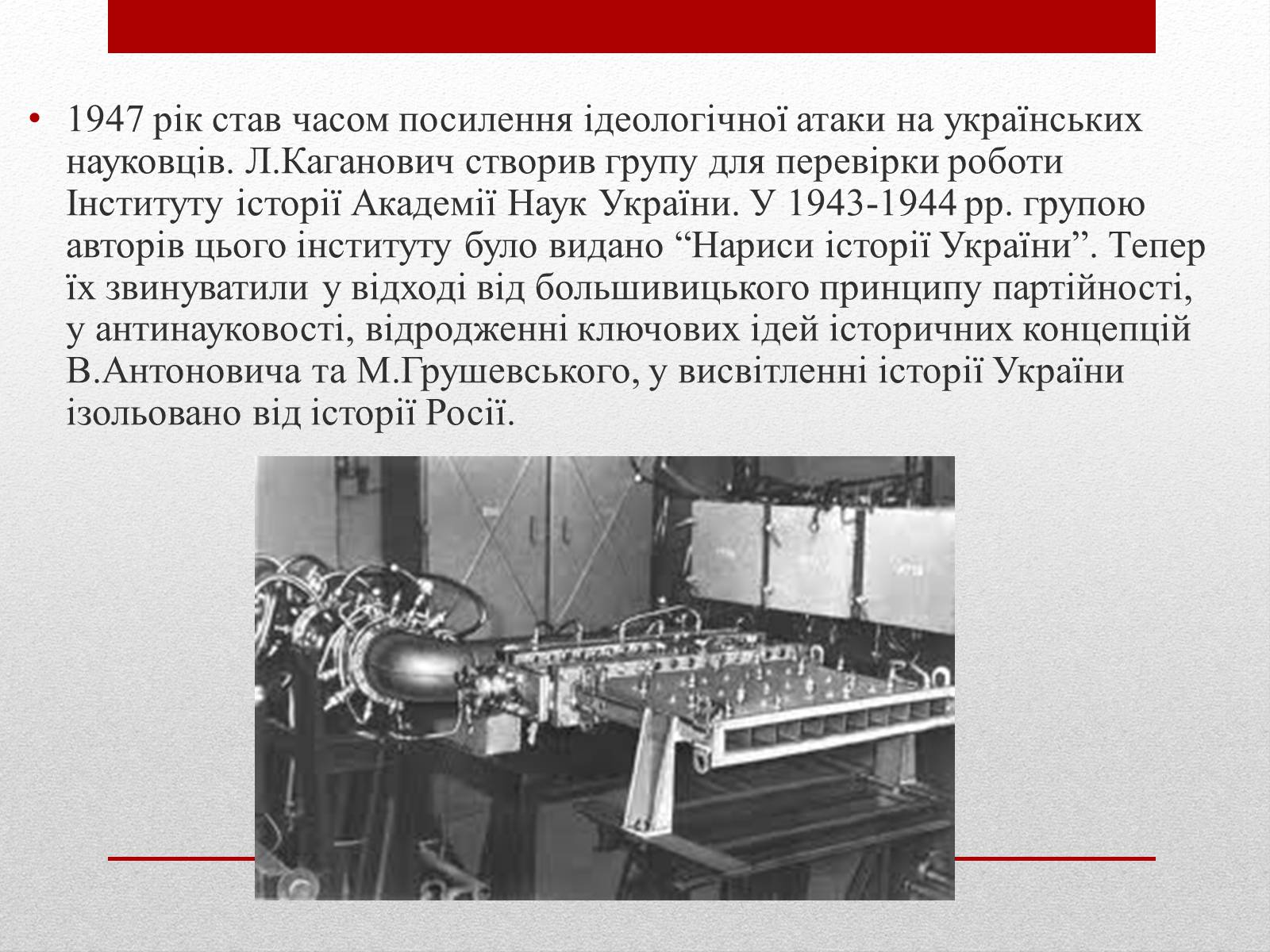 • 1947 рік став часом посилення ідеологічної атаки на українських науковців. Л.Каганович створив групу для перевірки роботи Інституту історії Академії Наук України. У 1943-1944 рр. групою авторів цього інституту було видано “Нариси історії України”. Тепер їх звинуватили у відході від большивицького принципу партійності, у антинауковості, відродженні ключових ідей історичних концепцій В.Антоновича та М.Грушевського, у висвітленні історії України ізольовано від історії Росії.